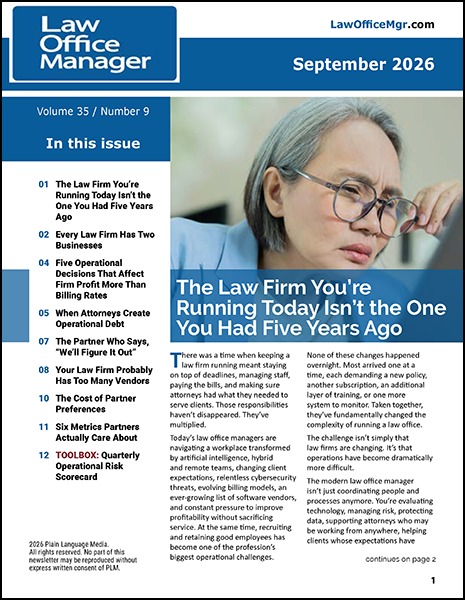 Law Office Manager

LawOfficeMgr.com

September 2026

Volume 35 / Number 9

In this issue

01 The Law Firm You're Running Today Isn't the One You Had Five Years Ago

02 Every Law Firm Has Two Businesses

04 Five Operational Decisions That Affect Firm Profit More Than Billing Rates

05 When Attorneys Create Operational Debt

07 The Partner Who Says, "We'll Figure It Out"

08 Your Law Firm Probably Has Too Many Vendors

10 The Cost of Partner Preferences

11 Six Metrics Partners Actually Care About

12 TOOLBOX: Quarterly Operational Risk Scorecard

2026 Plain Language Media. All rights reserved. No part of this newsletter may be reproduced without express written consent of PLM.

The Law Firm You're Running Today Isn't the One You Had Five Years Ago

There was a time when keeping a law firm running meant staying on top of deadlines, managing staff, paying the bills, and making sure attorneys had what they needed to serve clients. Those responsibilities haven't disappeared. They've multiplied.

Today's law office managers are navigating a workplace transformed by artificial intelligence, hybrid and remote teams, changing client expectations, relentless cybersecurity threats, evolving billing models, an ever-growing list of software vendors, and constant pressure to improve profitability without sacrificing service. At the same time, recruiting and retaining good employees has become one of the profession's biggest operational challenges.

None of these changes happened overnight. Most arrived one at a time, each demanding a new policy, another subscription, an additional layer of training, or one more system to monitor. Taken together, they've fundamentally changed the complexity of running a law office.

The challenge isn't simply that law firms are changing. It's that operations have become dramatically more difficult.

The modern law office manager isn't just coordinating people and processes anymore. You're evaluating technology, managing risk, protecting data, supporting attorneys who may be working from anywhere, helping clients whose expectations have

continues on page 2

1